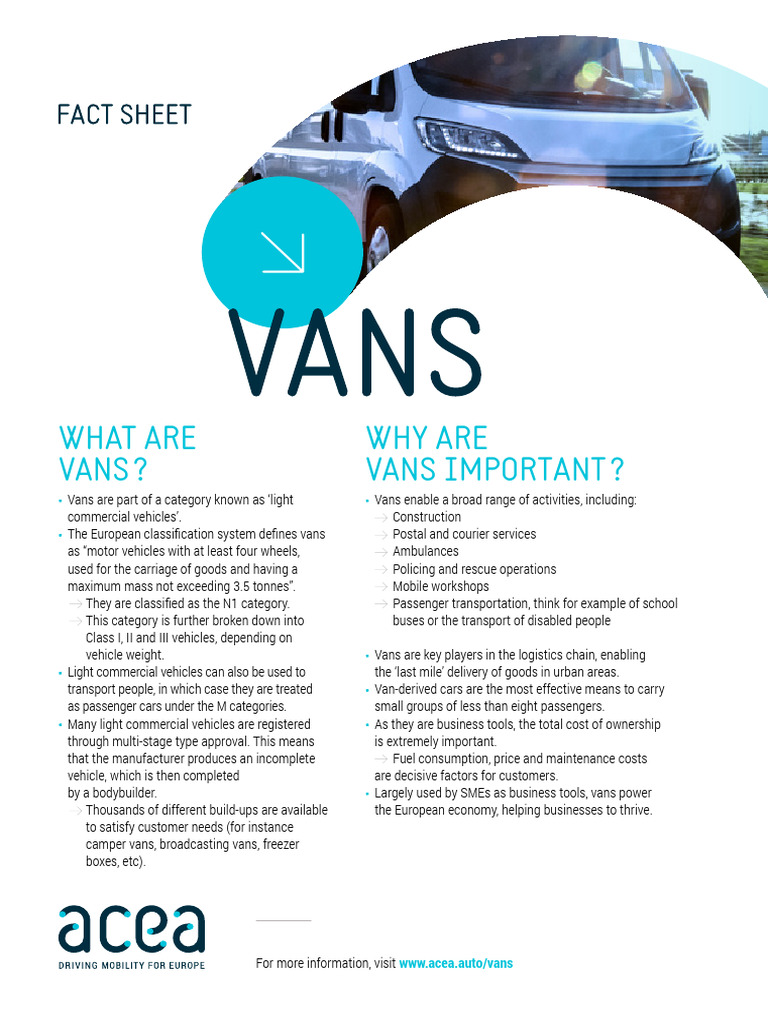 FACT SHEET

VANS

WHAT ARE VANS ?

• Vans are part of a category known as 'light commercial vehicles'.
• The European classification system defines vans as "motor vehicles with at least four wheels, used for the carriage of goods and having a maximum mass not exceeding 3.5 tonnes".
→ They are classified as the N1 category.
→ This category is further broken down into Class I, II and III vehicles, depending on vehicle weight.
• Light commercial vehicles can also be used to transport people, in which case they are treated as passenger cars under the M categories.
• Many light commercial vehicles are registered through multi-stage type approval. This means that the manufacturer produces an incomplete vehicle, which is then completed by a bodybuilder.
→ Thousands of different build-ups are available to satisfy customer needs (for instance camper vans, broadcasting vans, freezer boxes, etc).

WHY ARE VANS IMPORTANT ?

• Vans enable a broad range of activities, including:
→ Construction
→ Postal and courier services
→ Ambulances
→ Policing and rescue operations
→ Mobile workshops
→ Passenger transportation, think for example of school buses or the transport of disabled people

• Vans are key players in the logistics chain, enabling the 'last mile' delivery of goods in urban areas.
• Van-derived cars are the most effective means to carry small groups of less than eight passengers.
• As they are business tools, the total cost of ownership is extremely important.
→ Fuel consumption, price and maintenance costs are decisive factors for customers.
• Largely used by SMEs as business tools, vans power the European economy, helping businesses to thrive.

acea
DRIVING MOBILITY FOR EUROPE

For more information, visit www.acea.auto/vans